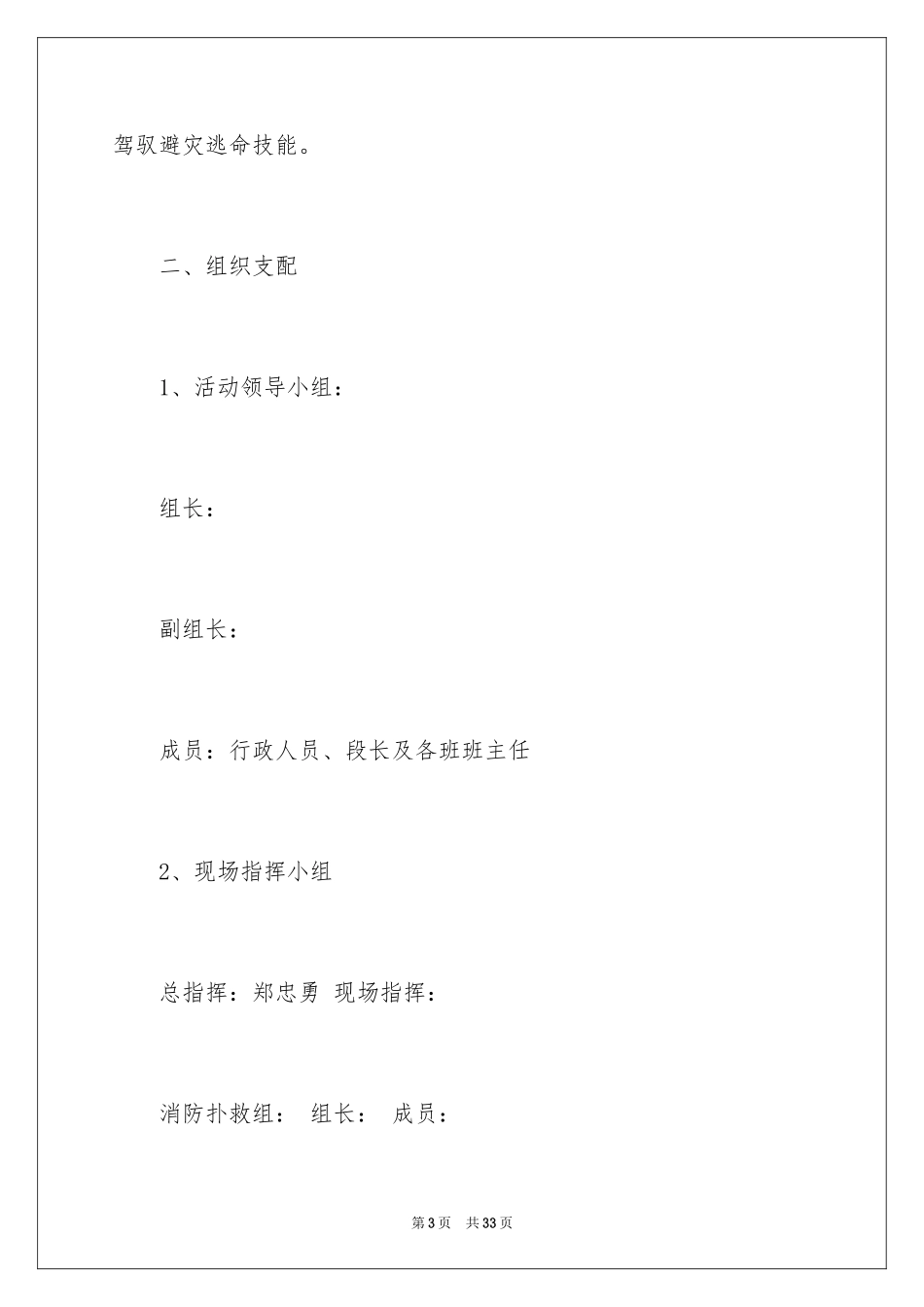 驾驭避灾逃命技能。

二、组织支配

1、活动领导小组：

组长：

副组长：

成员：行政人员、段长及各班班主任

2、现场指挥小组

总指挥：郑忠勇 现场指挥：

消防扑救组： 组长： 成员：

第3页 共33页